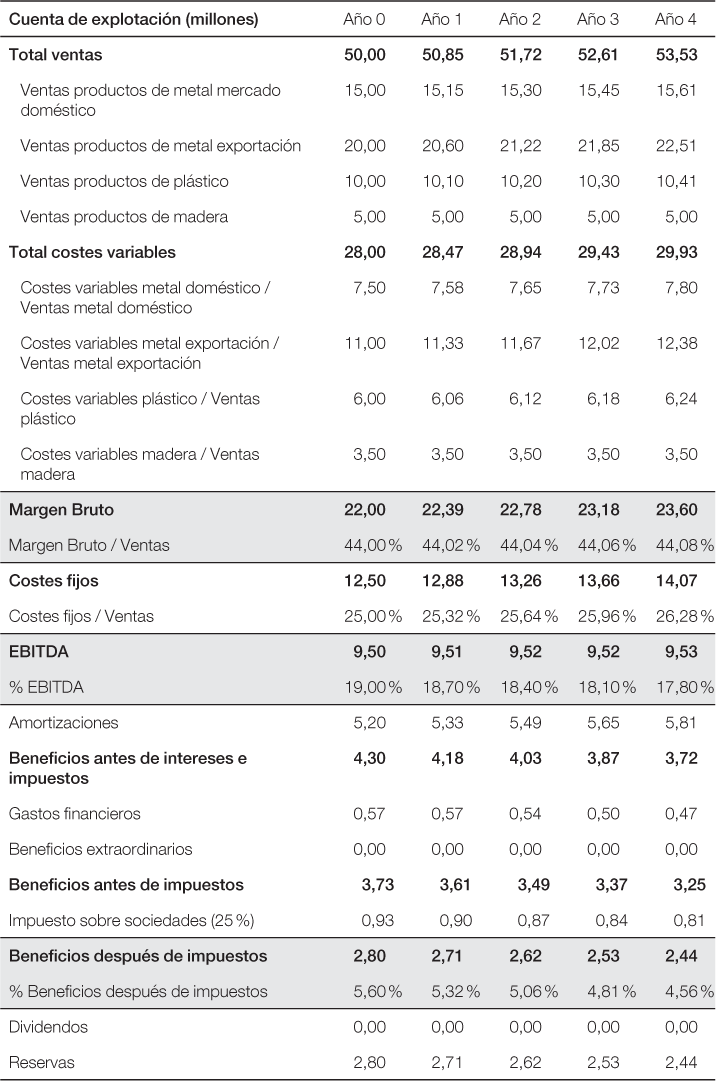 | Cuenta de explotación (millones) | Año 0 | Año 1 | Año 2 | Año 3 | Año 4 |
|---|---|---|---|---|---|
| Total ventas | 50,00 | 50,85 | 51,72 | 52,61 | 53,53 |
| Ventas productos de metal mercado doméstico | 15,00 | 15,15 | 15,30 | 15,45 | 15,61 |
| Ventas productos de metal exportación | 20,00 | 20,60 | 21,22 | 21,85 | 22,51 |
| Ventas productos de plástico | 10,00 | 10,10 | 10,20 | 10,30 | 10,41 |
| Ventas productos de madera | 5,00 | 5,00 | 5,00 | 5,00 | 5,00 |
| Total costes variables | 28,00 | 28,47 | 28,94 | 29,43 | 29,93 |
| Costes variables metal doméstico / Ventas metal doméstico | 7,50 | 7,58 | 7,65 | 7,73 | 7,80 |
| Costes variables metal exportación / Ventas metal exportación | 11,00 | 11,33 | 11,67 | 12,02 | 12,38 |
| Costes variables plástico / Ventas plástico | 6,00 | 6,06 | 6,12 | 6,18 | 6,24 |
| Costes variables madera / Ventas madera | 3,50 | 3,50 | 3,50 | 3,50 | 3,50 |
| Margen Bruto | 22,00 | 22,39 | 22,78 | 23,18 | 23,60 |
| Margen Bruto / Ventas | 44,00 % | 44,02 % | 44,04 % | 44,06 % | 44,08 % |
| Costes fijos | 12,50 | 12,88 | 13,26 | 13,66 | 14,07 |
| Costes fijos / Ventas | 25,00 % | 25,32 % | 25,64 % | 25,96 % | 26,28 % |
| EBITDA | 9,50 | 9,51 | 9,52 | 9,52 | 9,53 |
| % EBITDA | 19,00 % | 18,70 % | 18,40 % | 18,10 % | 17,80 % |
| Amortizaciones | 5,20 | 5,33 | 5,49 | 5,65 | 5,81 |
| Beneficios antes de intereses e impuestos | 4,30 | 4,18 | 4,03 | 3,87 | 3,72 |
| Gastos financieros | 0,57 | 0,57 | 0,54 | 0,50 | 0,47 |
| Beneficios extraordinarios | 0,00 | 0,00 | 0,00 | 0,00 | 0,00 |
| Beneficios antes de impuestos | 3,73 | 3,61 | 3,49 | 3,37 | 3,25 |
| Impuesto sobre sociedades (25 %) | 0,93 | 0,90 | 0,87 | 0,84 | 0,81 |
| Beneficios después de impuestos | 2,80 | 2,71 | 2,62 | 2,53 | 2,44 |
| % Beneficios después de impuestos | 5,60 % | 5,32 % | 5,06 % | 4,81 % | 4,56 % |
| Dividendos | 0,00 | 0,00 | 0,00 | 0,00 | 0,00 |
| Reservas | 2,80 | 2,71 | 2,62 | 2,53 | 2,44 |